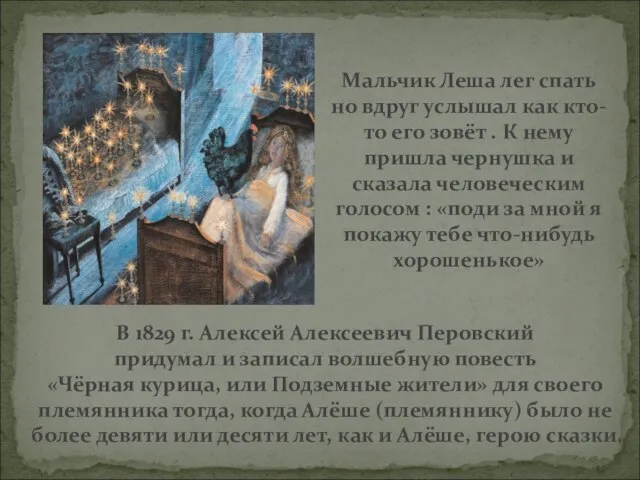 Мальчик Леша лег спать но вдруг услышал как кто-то его зовёт . К нему пришла чернушка и сказала человеческим голосом : «поди за мной я покажу тебе что-нибудь хорошенькое»

В 1829 г. Алексей Алексеевич Перовский придумал и записал волшебную повесть «Чёрная курица, или Подземные жители» для своего племянника тогда, когда Алёше (племяннику) было не более девяти или десяти лет, как и Алёше, герою сказки.